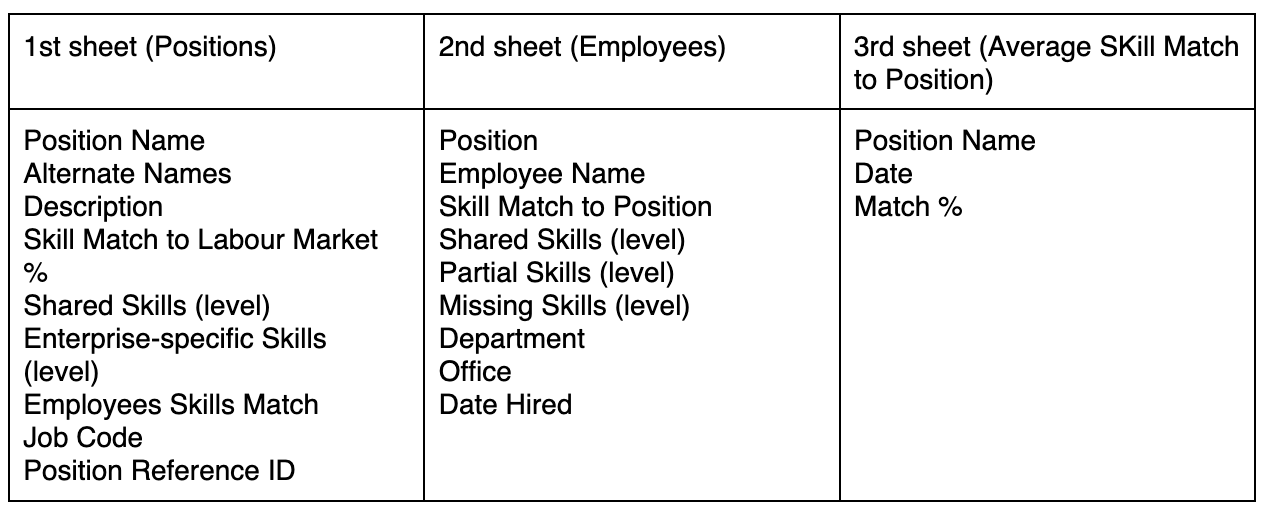 | 1st sheet (Positions) | 2nd sheet (Employees) | 3rd sheet (Average SKill Match to Position) |
|---|---|---|
| Position Name<br>Alternate Names<br>Description<br>Skill Match to Labour Market %<br>Shared Skills (level)<br>Enterprise-specific Skills (level)<br>Employees Skills Match<br>Job Code<br>Position Reference ID | Position<br>Employee Name<br>Skill Match to Position<br>Shared Skills (level)<br>Partial Skills (level)<br>Missing Skills (level)<br>Department<br>Office<br>Date Hired | Position Name<br>Date<br>Match % |